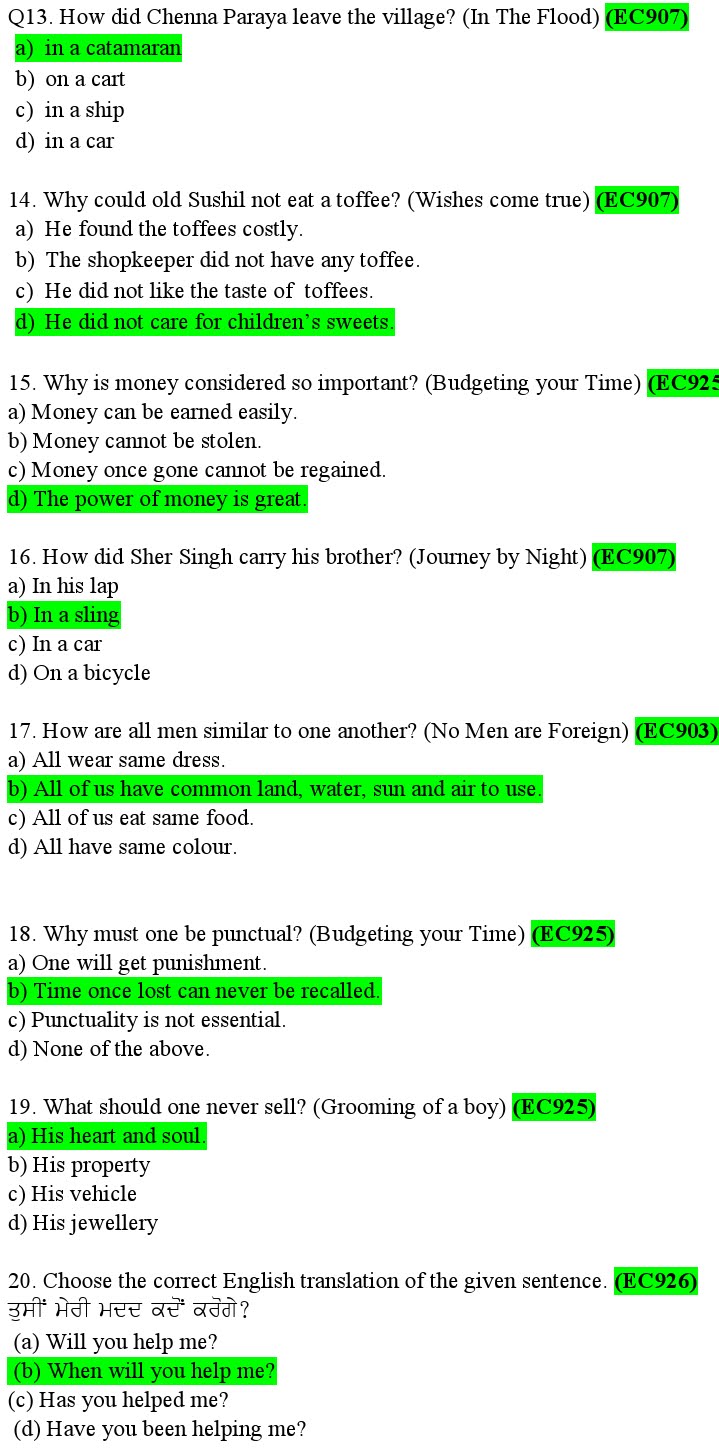 Q13. How did Chenna Paraya leave the village? (In The Flood) (EC907)
a) in a catamaran
b) on a cart
c) in a ship
d) in a car

14. Why could old Sushil not eat a toffee? (Wishes come true) (EC907)
a) He found the toffees costly.
b) The shopkeeper did not have any toffee.
c) He did not like the taste of toffees.
d) He did not care for children's sweets.

15. Why is money considered so important? (Budgeting your Time) (EC925
a) Money can be earned easily.
b) Money cannot be stolen.
c) Money once gone cannot be regained.
d) The power of money is great.

16. How did Sher Singh carry his brother? (Journey by Night) (EC907)
a) In his lap
b) In a sling
c) In a car
d) On a bicycle

17. How are all men similar to one another? (No Men are Foreign) (EC903)
a) All wear same dress.
b) All of us have common land, water, sun and air to use.
c) All of us eat same food.
d) All have same colour.

18. Why must one be punctual? (Budgeting your Time) (EC925)
a) One will get punishment.
b) Time once lost can never be recalled.
c) Punctuality is not essential.
d) None of the above.

19. What should one never sell? (Grooming of a boy) (EC925)
a) His heart and soul.
b) His property
c) His vehicle
d) His jewellery

20. Choose the correct English translation of the given sentence. (EC926)
ਤੁਸੀਂ ਮੇਰੀ ਮਦਦ ਕਦੋਂ ਕਰੋਗੇ?
(a) Will you help me?
(b) When will you help me?
(c) Has you helped me?
(d) Have you been helping me?